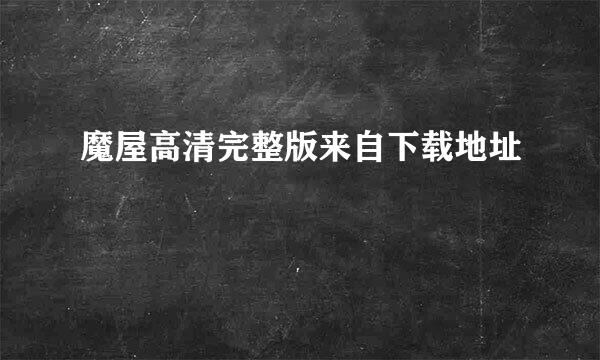 魔屋高清完整版来自下载地址